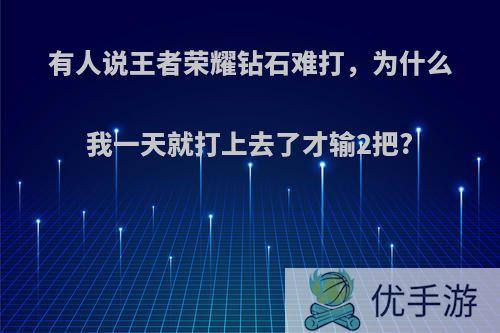 有人说王者荣耀钻石难打，为什么我一天就打上去了才输2把?

优手游